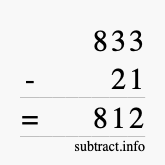 833
- 21
= 812
subtract.info